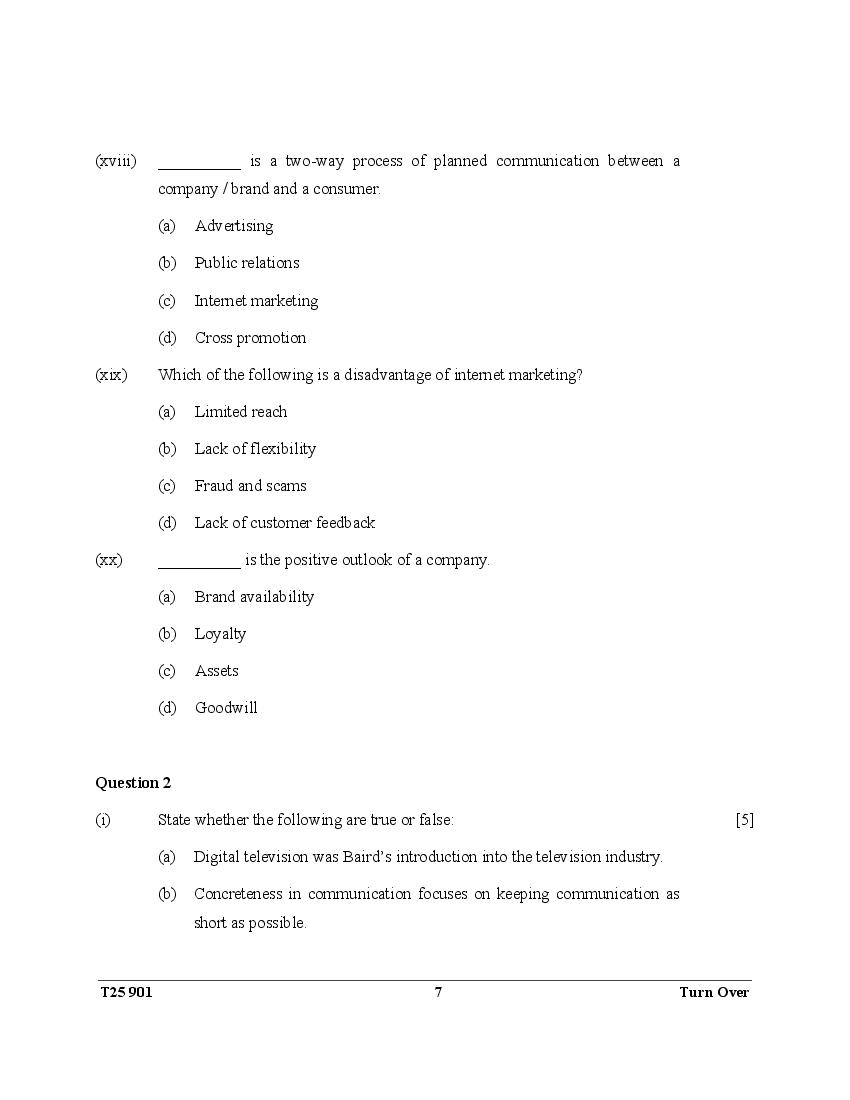 (xviii) __________ is a two-way process of planned communication between a company / brand and a consumer.

(a) Advertising

(b) Public relations

(c) Internet marketing

(d) Cross promotion

(xix) Which of the following is a disadvantage of internet marketing?

(a) Limited reach

(b) Lack of flexibility

(c) Fraud and scams

(d) Lack of customer feedback

(xx) __________ is the positive outlook of a company.

(a) Brand availability

(b) Loyalty

(c) Assets

(d) Goodwill

Question 2

(i) State whether the following are true or false: [5]

(a) Digital television was Baird's introduction into the television industry.

(b) Concreteness in communication focuses on keeping communication as short as possible.

T25 901 7 Turn Over